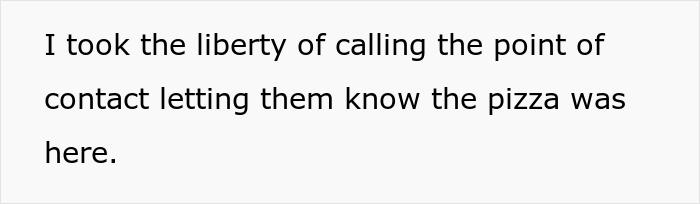 I took the liberty of calling the point of contact letting them know the pizza was here.